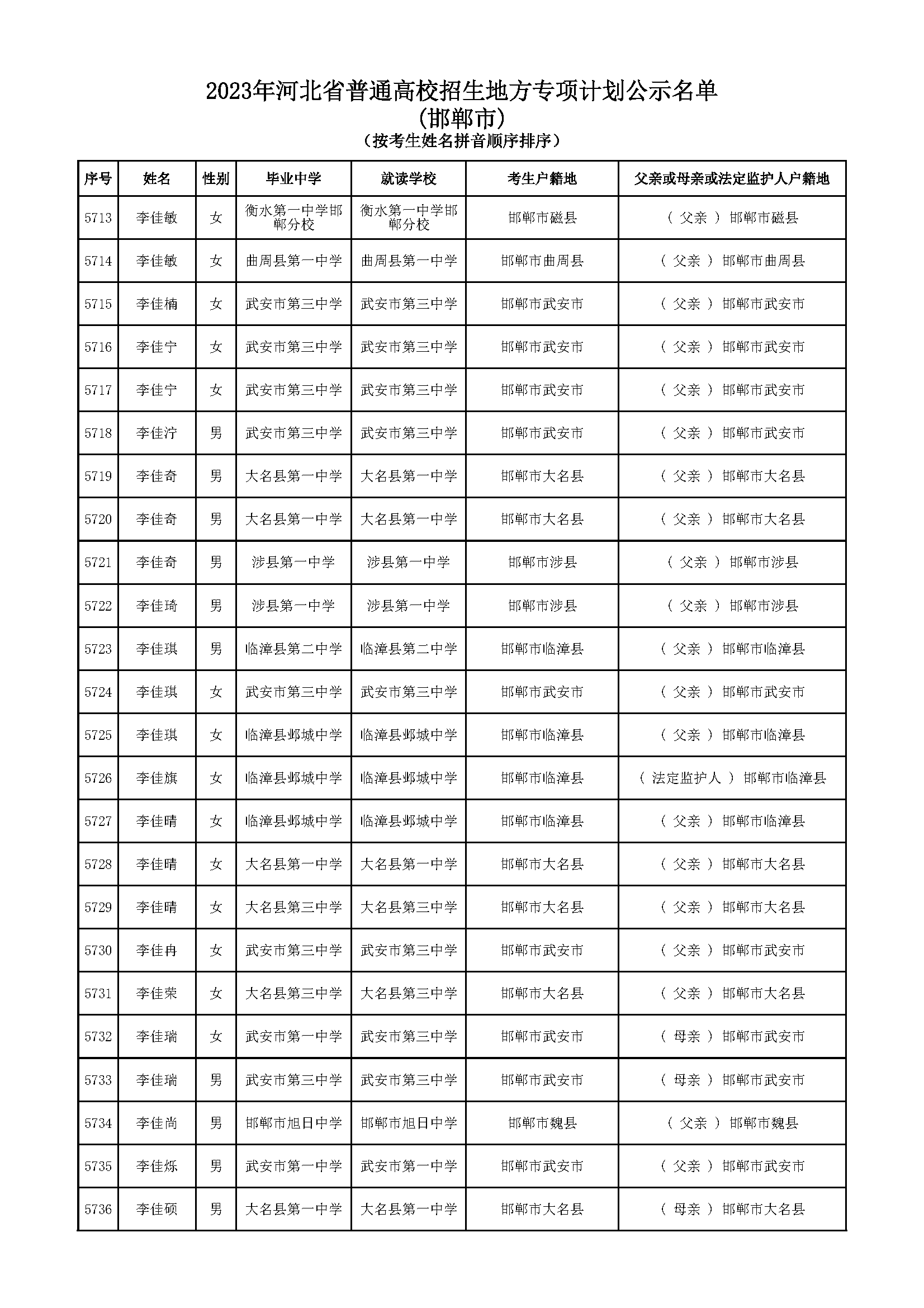 2023年河北省普通高校招生地方专项计划公示名单
(邯郸市)
(按考生姓名拼音顺序排序)

| 序号 | 姓名 | 性别 | 毕业中学 | 就读学校 | 考生户籍地 | 父亲或母亲或法定监护人户籍地 |
|---|---|---|---|---|---|---|
| 5713 | 李佳敏 | 女 | 衡水第一中学邯郸分校 | 衡水第一中学邯郸分校 | 邯郸市磁县 | ( 父亲 ) 邯郸市磁县 |
| 5714 | 李佳敏 | 女 | 曲周县第一中学 | 曲周县第一中学 | 邯郸市曲周县 | ( 父亲 ) 邯郸市曲周县 |
| 5715 | 李佳楠 | 女 | 武安市第三中学 | 武安市第三中学 | 邯郸市武安市 | ( 父亲 ) 邯郸市武安市 |
| 5716 | 李佳宁 | 女 | 武安市第三中学 | 武安市第三中学 | 邯郸市武安市 | ( 父亲 ) 邯郸市武安市 |
| 5717 | 李佳宁 | 女 | 武安市第三中学 | 武安市第三中学 | 邯郸市武安市 | ( 父亲 ) 邯郸市武安市 |
| 5718 | 李佳泞 | 男 | 武安市第三中学 | 武安市第三中学 | 邯郸市武安市 | ( 父亲 ) 邯郸市武安市 |
| 5719 | 李佳奇 | 男 | 大名县第一中学 | 大名县第一中学 | 邯郸市大名县 | ( 父亲 ) 邯郸市大名县 |
| 5720 | 李佳奇 | 男 | 大名县第一中学 | 大名县第一中学 | 邯郸市大名县 | ( 父亲 ) 邯郸市大名县 |
| 5721 | 李佳奇 | 男 | 涉县第一中学 | 涉县第一中学 | 邯郸市涉县 | ( 父亲 ) 邯郸市涉县 |
| 5722 | 李佳琦 | 男 | 涉县第一中学 | 涉县第一中学 | 邯郸市涉县 | ( 父亲 ) 邯郸市涉县 |
| 5723 | 李佳琪 | 男 | 临漳县第二中学 | 临漳县第二中学 | 邯郸市临漳县 | ( 父亲 ) 邯郸市临漳县 |
| 5724 | 李佳琪 | 女 | 武安市第三中学 | 武安市第三中学 | 邯郸市武安市 | ( 父亲 ) 邯郸市武安市 |
| 5725 | 李佳琪 | 女 | 临漳县邺城中学 | 临漳县邺城中学 | 邯郸市临漳县 | ( 父亲 ) 邯郸市临漳县 |
| 5726 | 李佳旗 | 女 | 临漳县邺城中学 | 临漳县邺城中学 | 邯郸市临漳县 | ( 法定监护人 ) 邯郸市临漳县 |
| 5727 | 李佳晴 | 女 | 临漳县邺城中学 | 临漳县邺城中学 | 邯郸市临漳县 | ( 父亲 ) 邯郸市临漳县 |
| 5728 | 李佳晴 | 女 | 大名县第一中学 | 大名县第一中学 | 邯郸市大名县 | ( 父亲 ) 邯郸市大名县 |
| 5729 | 李佳晴 | 女 | 大名县第三中学 | 大名县第三中学 | 邯郸市大名县 | ( 父亲 ) 邯郸市大名县 |
| 5730 | 李佳冉 | 女 | 武安市第三中学 | 武安市第三中学 | 邯郸市武安市 | ( 父亲 ) 邯郸市武安市 |
| 5731 | 李佳荣 | 女 | 大名县第三中学 | 大名县第三中学 | 邯郸市大名县 | ( 父亲 ) 邯郸市大名县 |
| 5732 | 李佳瑞 | 女 | 武安市第一中学 | 武安市第三中学 | 邯郸市武安市 | ( 母亲 ) 邯郸市武安市 |
| 5733 | 李佳瑞 | 男 | 武安市第三中学 | 武安市第三中学 | 邯郸市武安市 | ( 母亲 ) 邯郸市武安市 |
| 5734 | 李佳尚 | 男 | 邯郸市旭日中学 | 邯郸市旭日中学 | 邯郸市魏县 | ( 父亲 ) 邯郸市魏县 |
| 5735 | 李佳烁 | 男 | 武安市第一中学 | 武安市第一中学 | 邯郸市武安市 | ( 父亲 ) 邯郸市武安市 |
| 5736 | 李佳硕 | 男 | 大名县第一中学 | 大名县第一中学 | 邯郸市大名县 | ( 母亲 ) 邯郸市大名县 |